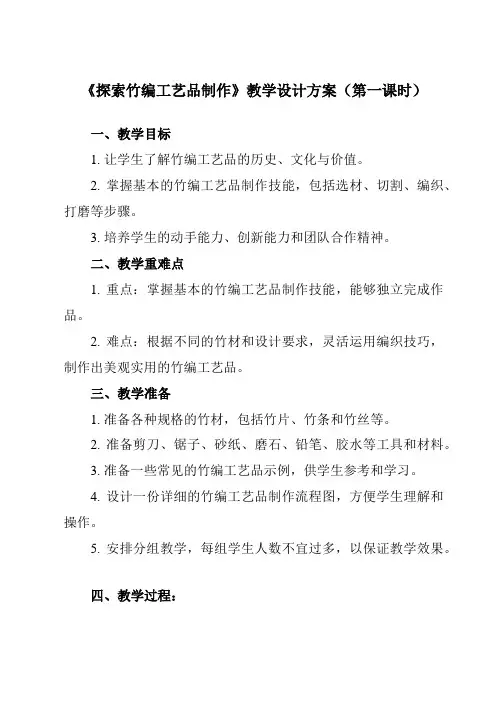 《探索竹编工艺品制作》教学设计方案（第一课时）

一、教学目标

1. 让学生了解竹编工艺品的历史、文化与价值。

2. 掌握基本的竹编工艺品制作技能，包括选材、切割、编织、打磨等步骤。

3. 培养学生的动手能力、创新能力和团队合作精神。

二、教学重难点

1. 重点：掌握基本的竹编工艺品制作技能，能够独立完成作品。

2. 难点：根据不同的竹材和设计要求，灵活运用编织技巧，制作出美观实用的竹编工艺品。

三、教学准备

1. 准备各种规格的竹材，包括竹片、竹条和竹丝等。

2. 准备剪刀、锯子、砂纸、磨石、铅笔、胶水等工具和材料。

3. 准备一些常见的竹编工艺品示例，供学生参考和学习。

4. 设计一份详细的竹编工艺品制作流程图，方便学生理解和操作。

5. 安排分组教学，每组学生人数不宜过多，以保证教学效果。

四、教学过程：